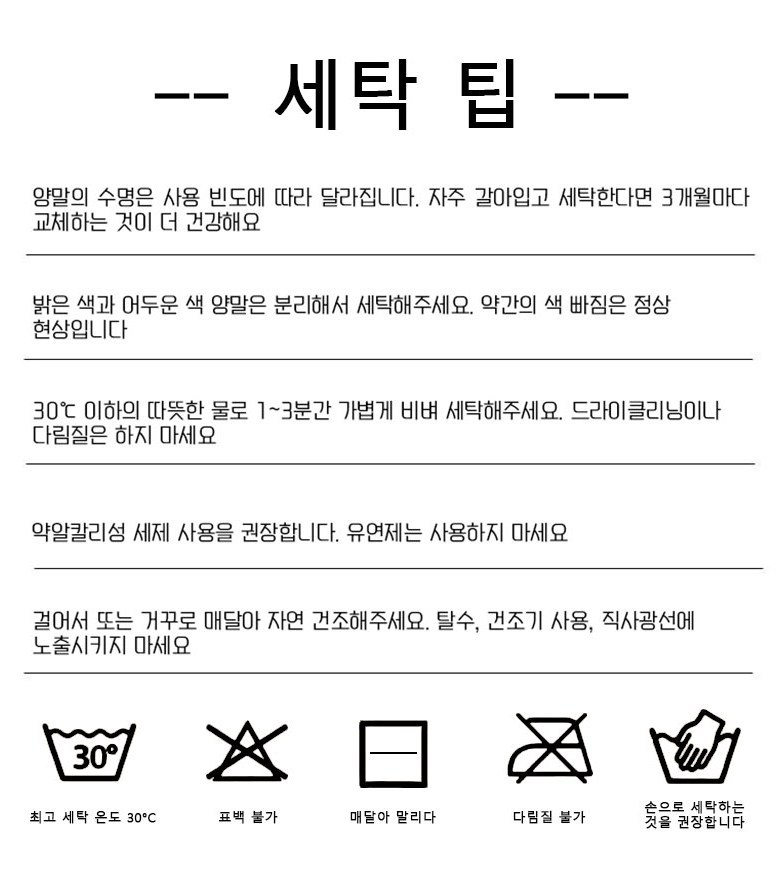 -- 세탁 팁 --

양말의 수명은 사용 빈도에 따라 달라집니다. 자주 갈아입고 세탁한다면 3개월마다 교체하는 것이 더 건강해요

밝은 색과 어두운 색 양말은 분리해서 세탁해주세요. 약간의 색 빠짐은 정상 현상입니다

30℃ 이하의 따뜻한 물로 1~3분간 가볍게 비벼 세탁해주세요. 드라이클리닝이나 다림질은 하지 마세요

약알칼리성 세제 사용을 권장합니다. 유연제는 사용하지 마세요

걸어서 또는 거꾸로 매달아 자연 건조해주세요. 탈수, 건조기 사용, 직사광선에 노출시키지 마세요

30°

최고 세탁 온도 30°C

표백 불가

매달아 말리다

다림질 불가

손으로 세탁하는 것을 권장합니다